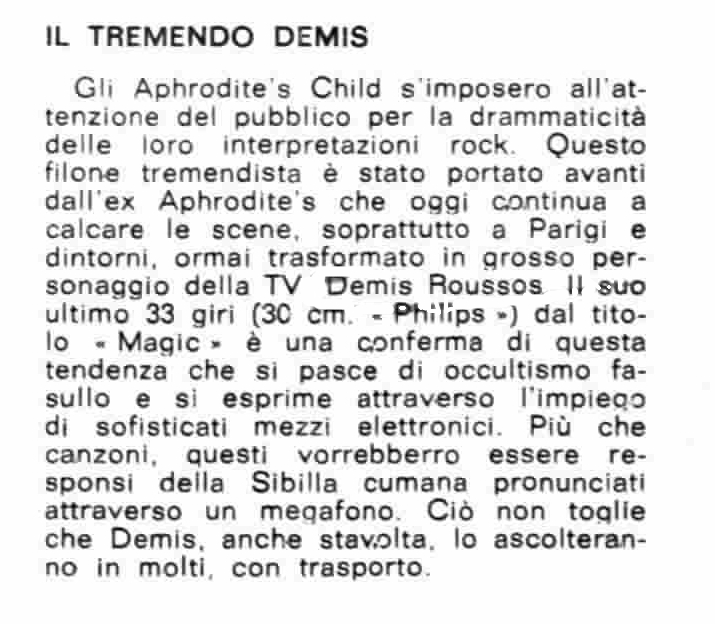 IL TREMENDO DEMIS

Gli Aphrodite's Child s'imposero all'attenzione del pubblico per la drammaticità delle loro interpretazioni rock. Questo filone tremendista è stato portato avanti dall'ex Aphrodite's che oggi continua a calcare le scene, soprattutto a Parigi e dintorni, ormai trasformato in grosso personaggio della TV Demis Roussos. Il suo ultimo 33 giri (30 cm. « Philips ») dal titolo « Magic » è una conferma di questa tendenza che si pasce di occultismo fasullo e si esprime attraverso l'impiego di sofisticati mezzi elettronici. Più che canzoni, questi vorrebberro essere responsi della Sibilla cumana pronunciati attraverso un megafono. Ciò non toglie che Demis, anche stavolta, lo ascolteranno in molti, con trasporto.